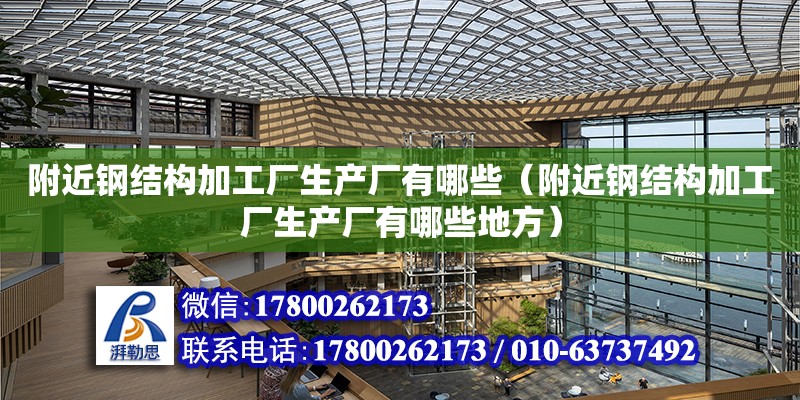 附近钢结构加工厂生产厂有哪些（附近钢结构加工厂生产厂有哪些地方）

湃勒思

微信:17800262173

联系电话:17800262173 / 010-63737492